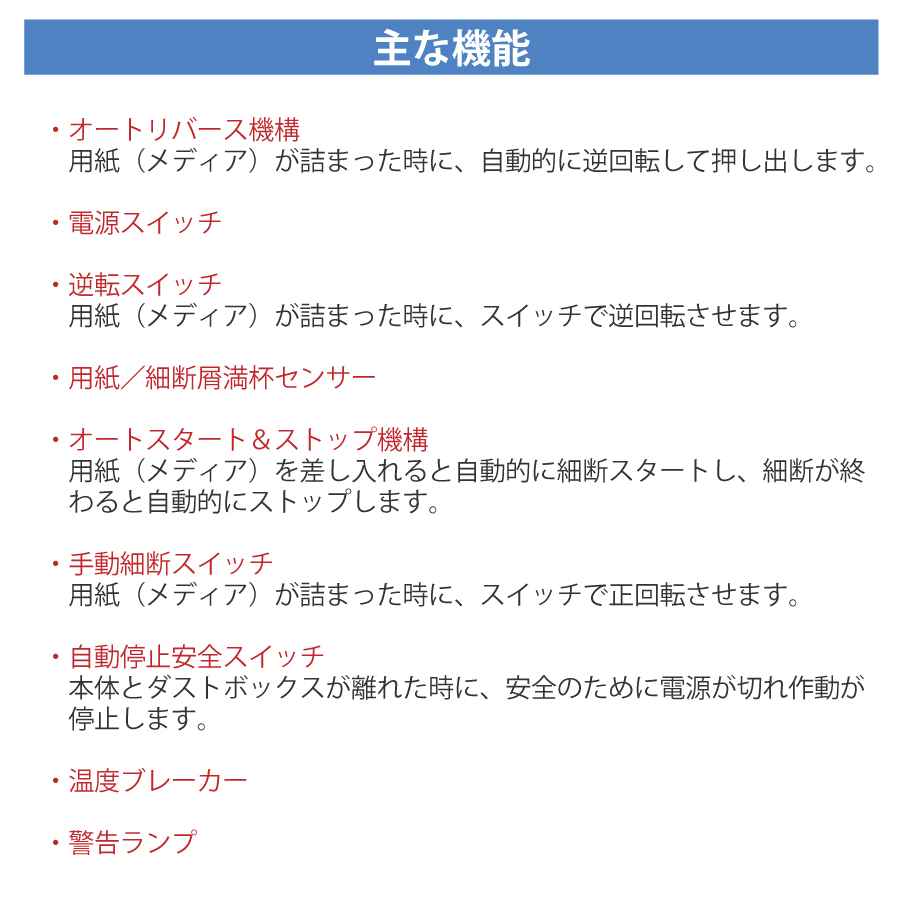 主な機能

・オートリバース機構
用紙（メディア）が詰まった時に、自動的に逆回転して押し出します。

・電源スイッチ

・逆転スイッチ
用紙（メディア）が詰まった時に、スイッチで逆回転させます。

・用紙／細断屑満杯センサー

・オートスタート＆ストップ機構
用紙（メディア）を差し入れると自動的に細断スタートし、細断が終わると自動的にストップします。

・手動細断スイッチ
用紙（メディア）が詰まった時に、スイッチで正回転させます。

・自動停止安全スイッチ
本体とダストボックスが離れた時に、安全のために電源が切れ作動が停止します。

・温度ブレーカー

・警告ランプ